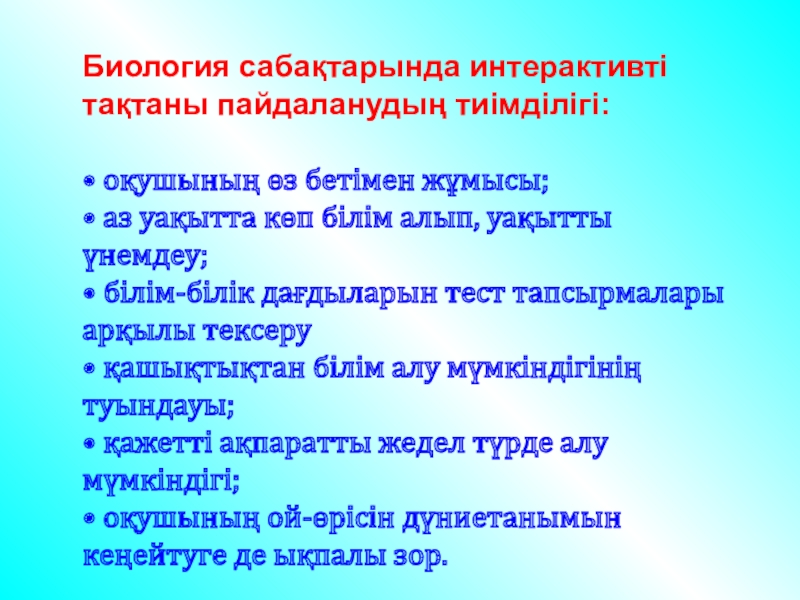 Биология сабақтарында интерактивті тақтаны пайдаланудың тиімділігі:

• оқушының өз бетімен жұмысы;
• аз уақытта көп білім алып, уақытты үнемдеу;
• білім-білік дағдыларын тест тапсырмалары арқылы тексеру
• қашықтықтан білім алу мүмкіндігінің туындауы;
• қажетті ақпаратты жедел түрде алу мүмкіндігі;
• оқушының ой-өрісін дүниетанымын кеңейтуге де ықпалы зор.